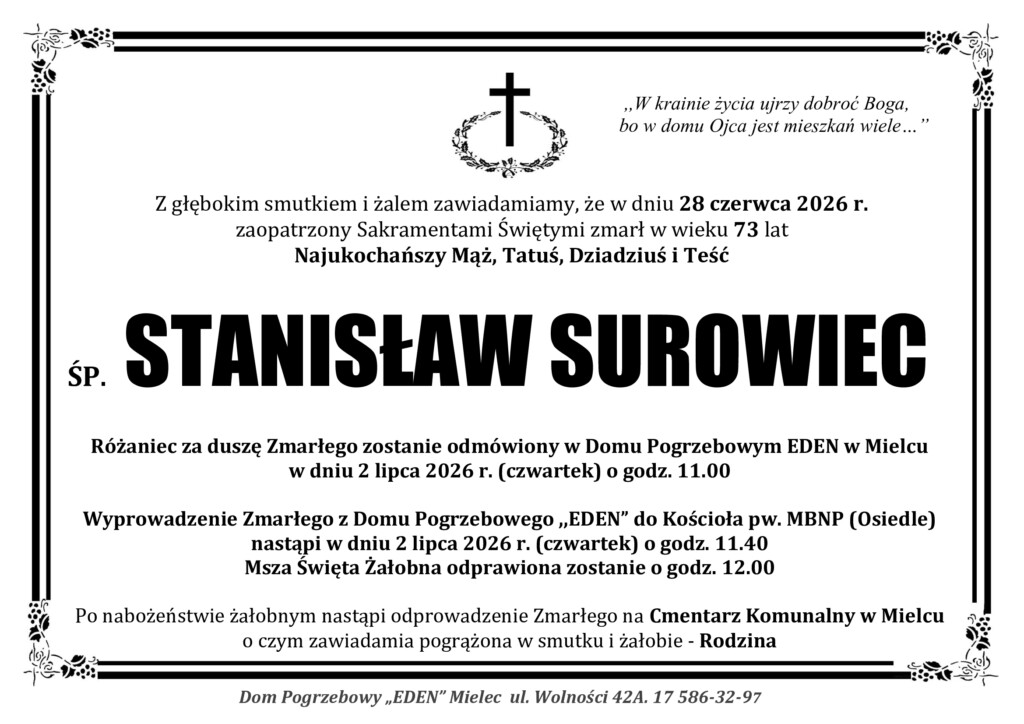 „W krainie życia ujrzy dobroć Boga, bo w domu Ojca jest mieszkań wiele…”

Z głębokim smutkiem i żalem zawiadamiamy, że w dniu 28 czerwca 2026 r. zaopatrzony Sakramentami Świętymi zmarł w wieku 73 lat
Najukochańszy Mąż, Tatuś, Dziadziuś i Teść

ŚP. STANISŁAW SUROWIEC

Różaniec za duszę Zmarłego zostanie odmówiony w Domu Pogrzebowym EDEN w Mielcu w dniu 2 lipca 2026 r. (czwartek) o godz. 11.00

Wyprowadzenie Zmarłego z Domu Pogrzebowego „EDEN” do Kościoła pw. MBNP (Osiedle) nastąpi w dniu 2 lipca 2026 r. (czwartek) o godz. 11.40
Msza Święta Żałobna odprawiona zostanie o godz. 12.00

Po nabożeństwie żałobnym nastąpi odprowadzenie Zmarłego na Cmentarz Komunalny w Mielcu o czym zawiadamia pogrążona w smutku i żałobie - Rodzina

Dom Pogrzebowy „EDEN” Mielec ul. Wolności 42A. 17 586-32-97